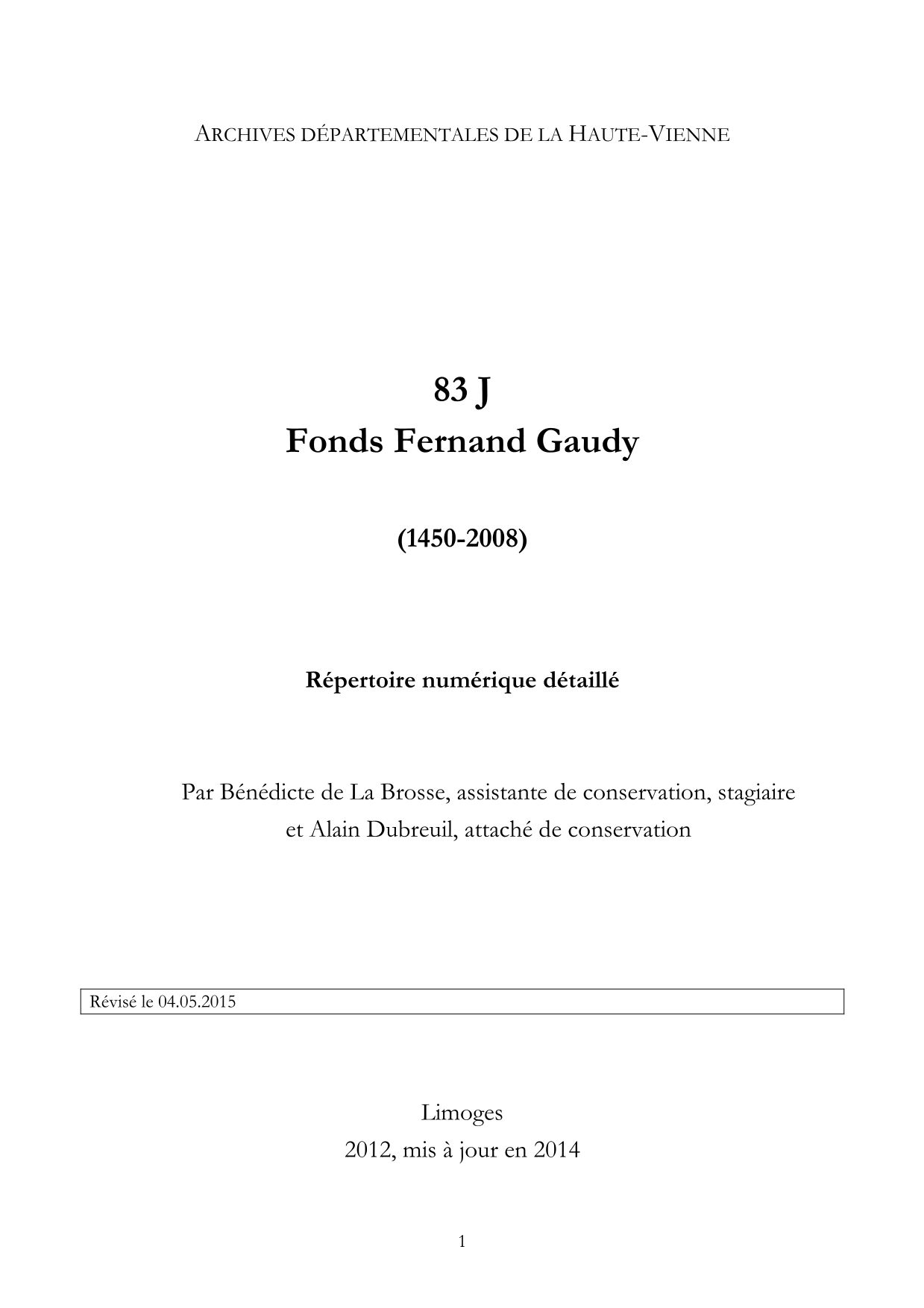 ARCHIVES DÉPARTEMENTALES DE LA HAUTE-VIENNE

83 J
Fonds Fernand Gaudy

(1450-2008)

Répertoire numérique détaillé

Par Bénédicte de La Brosse, assistante de conservation, stagiaire
et Alain Dubreuil, attaché de conservation

Révisé le 04.05.2015

Limoges
2012, mis à jour en 2014

1